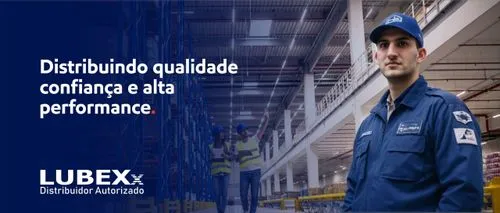 Distribuindo qualidade confiança e alta performance.

LUBEXx
Distribuidor Autorizado